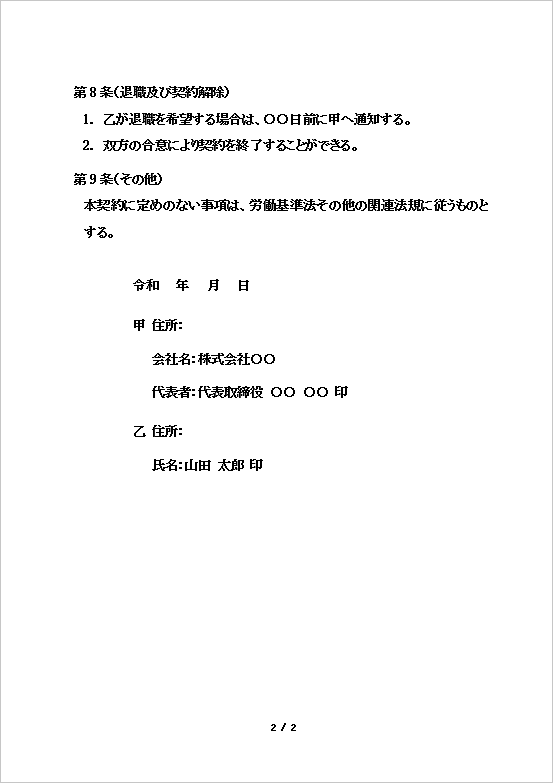 第８条（退職及び契約解除）

1. 乙が退職を希望する場合は、〇〇日前に甲へ通知する。

2. 双方の合意により契約を終了することができる。

第９条（その他）

本契約に定めのない事項は、労働基準法その他の関連法規に従うものとする。

令和　年　月　日

甲 住所：

会社名：株式会社〇〇

代表者：代表取締役 〇〇 〇〇 印

乙 住所：

氏名：山田 太郎 印

2 / 2